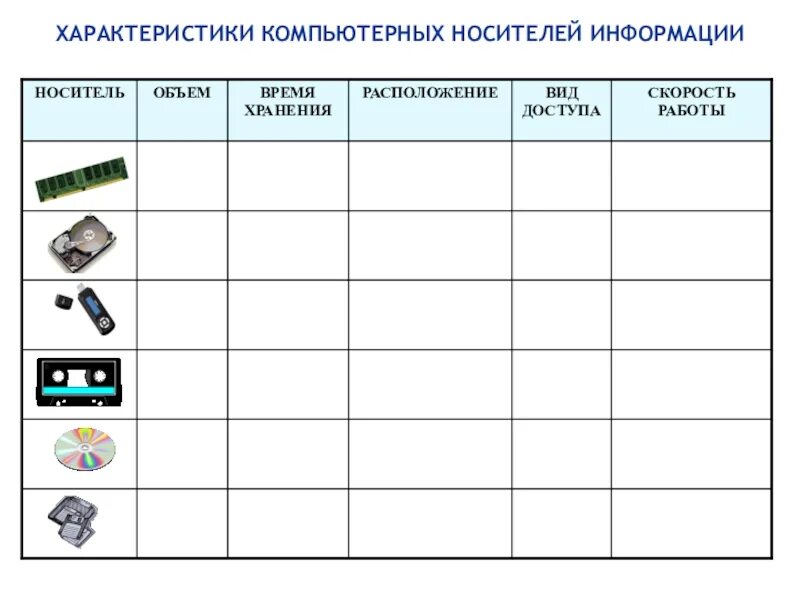 ХАРАКТЕРИСТИКИ КОМПЬЮТЕРНЫХ НОСИТЕЛЕЙ ИНФОРМАЦИИ

| НОСИТЕЛЬ | ОБЪЕМ | ВРЕМЯ ХРАНЕНИЯ | РАСПОЛОЖЕНИЕ | ВИД ДОСТУПА | СКОРОСТЬ РАБОТЫ |
|---|---|---|---|---|---|
| | | | | | |
| | | | | | |
| | | | | | |
| | | | | | |
| | | | | | |
| | | | | | |